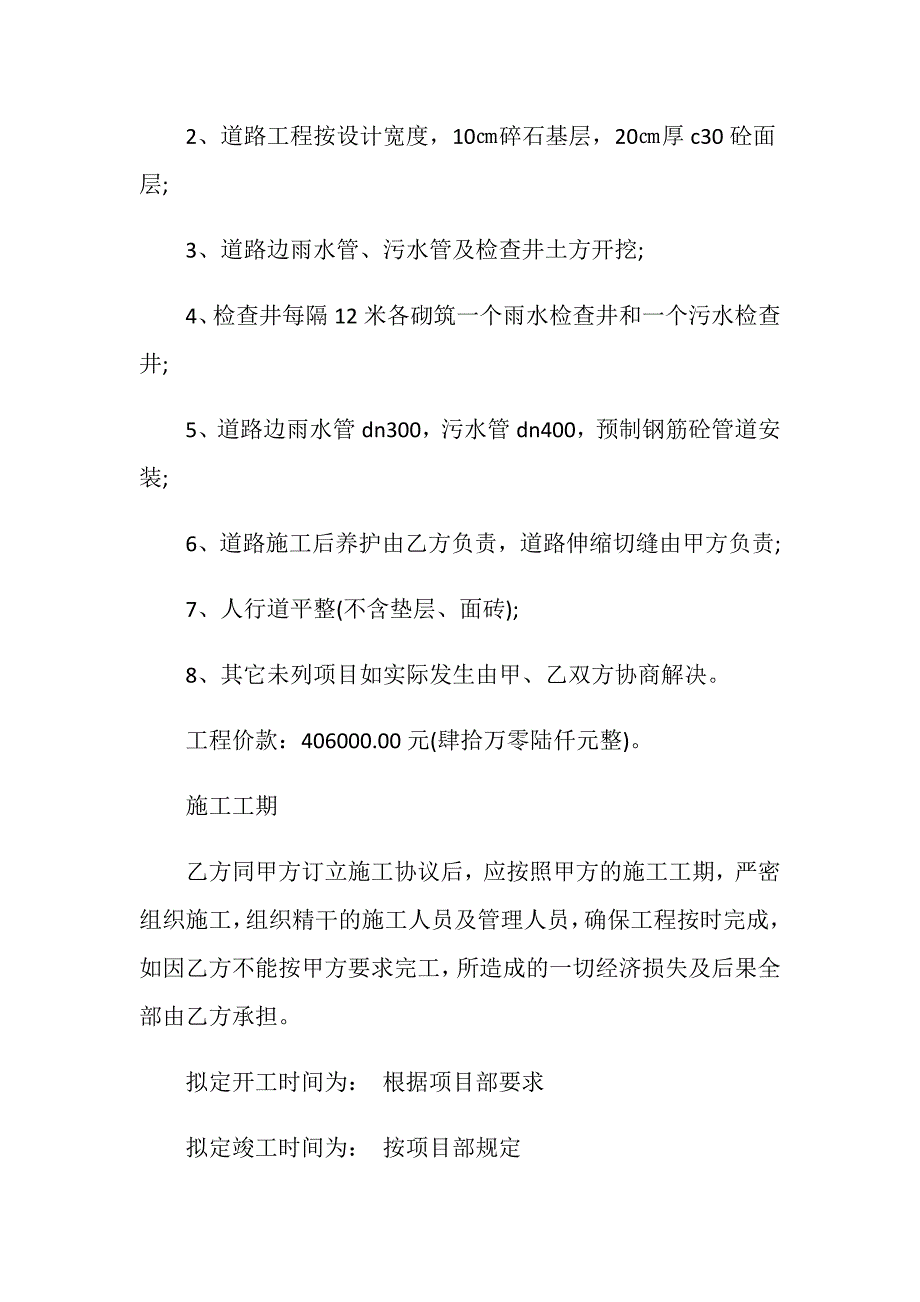 2、道路工程按设计宽度，10㎝碎石基层，20㎝厚 c30 砼面层;

3、道路边雨水管、污水管及检查井土方开挖;

4、检查井每隔 12 米各砌筑一个雨水检查井和一个污水检查井;

5、道路边雨水管 dn300，污水管 dn400，预制钢筋砼管道安装;

6、道路施工后养护由乙方负责，道路伸缩切缝由甲方负责;

7、人行道平整(不含垫层、面砖);

8、其它未列项目如实际发生由甲、乙双方协商解决。

工程价款：406000.00 元(肆拾万零陆仟元整)。

施工工期

乙方同甲方订立施工协议后，应按照甲方的施工工期，严密组织施工，组织精干的施工人员及管理人员，确保工程按时完成，如因乙方不能按甲方要求完工，所造成的一切经济损失及后果全部由乙方承担。

拟定开工时间为： 根据项目部要求

拟定竣工时间为： 按项目部规定